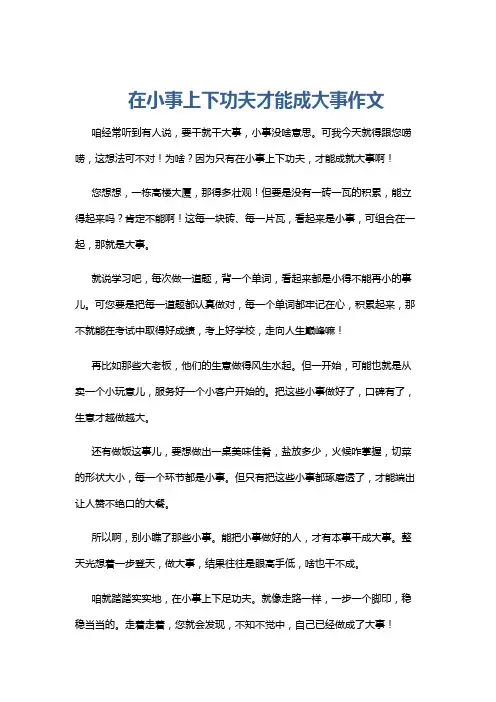 在小事上下功夫才能成大事作文

咱经常听到有人说，要干就干大事，小事没啥意思。可我今天就得跟您唠唠，这想法可不对！为啥？因为只有在小事上下功夫，才能成就大事啊！

您想想，一栋高楼大厦，那得多壮观！但要是没有一砖一瓦的积累，能立得起来吗？肯定不能啊！这每一块砖、每一片瓦，看起来是小事，可组合在一起，那就是大事。

就说学习吧，每次做一道题，背一个单词，看起来都是小得不能再小的事儿。可您要是把每一道题都认真做对，每一个单词都牢记在心，积累起来，那不就能在考试中取得好成绩，考上好学校，走向人生巅峰嘛！

再比如那些大老板，他们的生意做得风生水起。但一开始，可能也就是从卖一个小玩意儿，服务好一个小客户开始的。把这些小事做好了，口碑有了，生意才越做越大。

还有做饭这事儿，要想做出一桌美味佳肴，盐放多少，火候咋掌握，切菜的形状大小，每一个环节都是小事。但只有把这些小事都琢磨透了，才能端出让人赞不绝口的大餐。

所以啊，别小瞧了那些小事。能把小事做好的人，才有本事干成大事。整天光想着一步登天，做大事，结果往往是眼高手低，啥也干不成。

咱就踏踏实实地，在小事上下足功夫。就像走路一样，一步一个脚印，稳稳当当的。走着走着，您就会发现，不知不觉中，自己已经做成了大事！